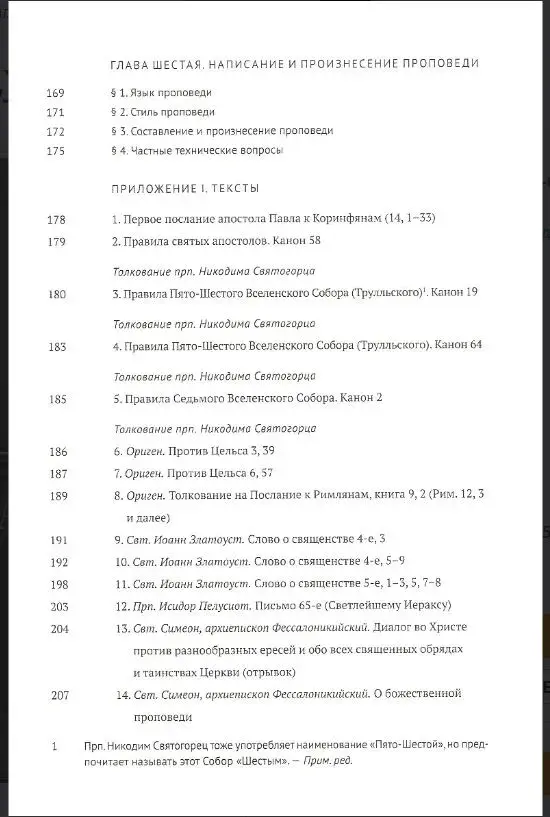 ГЛАВА ШЕСТАЯ. НАПИСАНИЕ И ПРОИЗНЕСЕНИЕ ПРОПОВЕДИ

169 § 1. Язык проповеди
171 § 2. Стиль проповеди
172 § 3. Составление и произнесение проповеди
175 § 4. Частные технические вопросы

ПРИЛОЖЕНИЕ I. ТЕКСТЫ

178 1. Первое послание апостола Павла к Коринфянам (14, 1–33)
179 2. Правила святых апостолов. Канон 58

Толкование прп. Никодима Святогорца

180 3. Правила Пято-Шестого Вселенского Собора (Трулльского)$^1$. Канон 19

Толкование прп. Никодима Святогорца

183 4. Правила Пято-Шестого Вселенского Собора (Трулльского). Канон 64

Толкование прп. Никодима Святогорца

185 5. Правила Седьмого Вселенского Собора. Канон 2

Толкование прп. Никодима Святогорца

186 6. Ориген. Против Цельса 3, 39
187 7. Ориген. Против Цельса 6, 57
189 8. Ориген. Толкование на Послание к Римлянам, книга 9, 2 (Рим. 12, 3 и далее)
191 9. Свт. Иоанн Златоуст. Слово о священстве 4-е, 3
192 10. Свт. Иоанн Златоуст. Слово о священстве 4-е, 5–9
198 11. Свт. Иоанн Златоуст. Слово о священстве 5-е, 1–3, 5, 7–8
203 12. Прп. Исидор Пелусиот. Письмо 65-е (Светлейшему Иераксу)
204 13. Свт. Симеон, архиепископ Фессалоникийский. Диалог во Христе против разнообразных ересей и обо всех священных обрядах и таинствах Церкви (отрывок)
207 14. Свт. Симеон, архиепископ Фессалоникийский. О божественной проповеди

1 Прп. Никодим Святогорец тоже употребляет наименование «Пято-Шестой», но предпочитает называть этот Собор «Шестым». — Прим. ред.